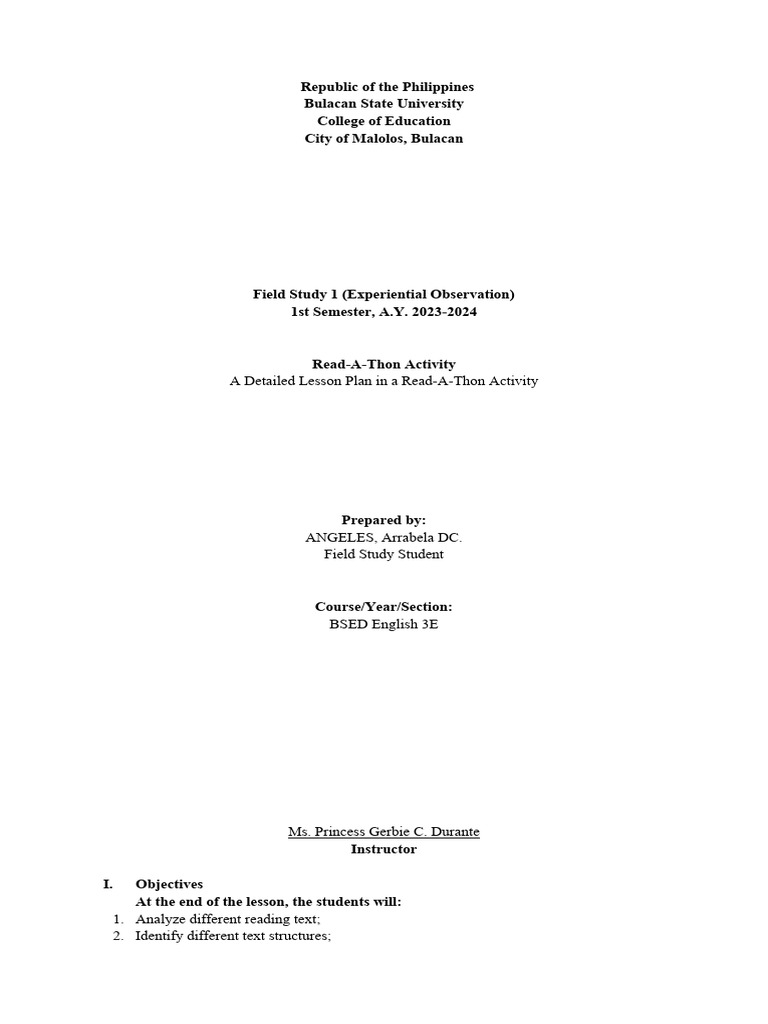 Republic of the Philippines
Bulacan State University
College of Education
City of Malolos, Bulacan

Field Study 1 (Experiential Observation)
1st Semester, A.Y. 2023-2024

Read-A-Thon Activity
A Detailed Lesson Plan in a Read-A-Thon Activity

Prepared by:
ANGELES, Arrabela DC.
Field Study Student

Course/Year/Section:
BSED English 3E

Ms. Princess Gerbie C. Durante
Instructor

I. Objectives
At the end of the lesson, the students will:
1. Analyze different reading text;
2. Identify different text structures;